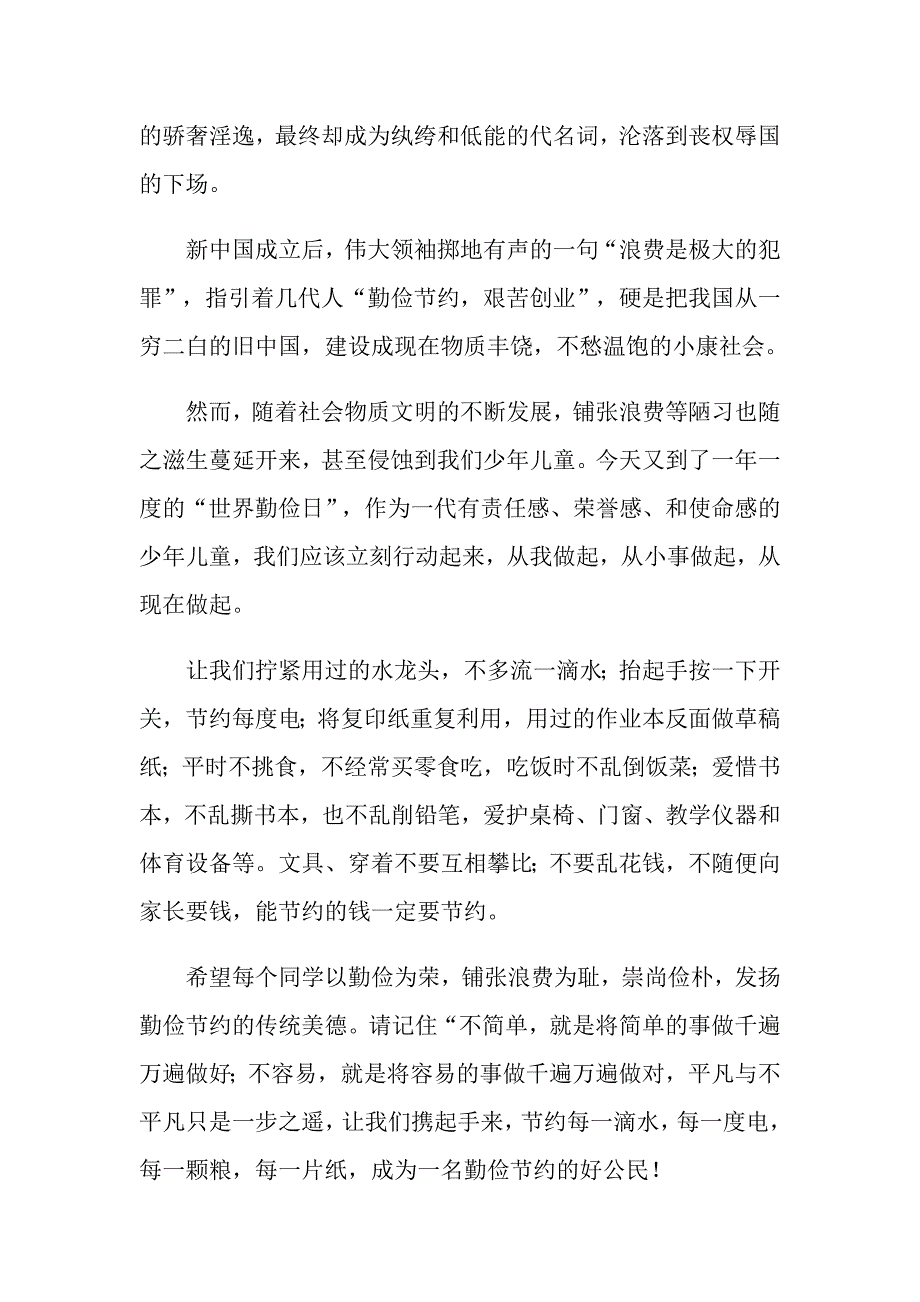 的骄奢淫逸，最终却成为纨绔和低能的代名词，沦落到丧权辱国的下场。

新中国成立后，伟大领袖掷地有声的一句“浪费是极大的犯罪”，指引着几代人“勤俭节约，艰苦创业”，硬是把我国从一穷二白的旧中国，建设成现在物质丰饶，不愁温饱的小康社会。

然而，随着社会物质文明的不断发展，铺张浪费等陋习也随之滋生蔓延开来，甚至侵蚀到我们少年儿童。今天又到了一年一度的“世界勤俭日”，作为一代有责任感、荣誉感、和使命感的少年儿童，我们应该立刻行动起来，从我做起，从小事做起，从现在做起。

让我们拧紧用过的水龙头，不多流一滴水；抬起手按一下开关，节约每度电；将复印纸重复利用，用过的作业本反面做草稿纸；平时不挑食，不经常买零食吃，吃饭时不乱倒饭菜；爱惜书本，不乱撕书本，也不乱削铅笔，爱护桌椅、门窗、教学仪器和体育设备等。文具、穿着不要互相攀比；不要乱花钱，不随便向家长要钱，能节约的钱一定要节约。

希望每个同学以勤俭为荣，铺张浪费为耻，崇尚俭朴，发扬勤俭节约的传统美德。请记住“不简单，就是将简单的事做千遍万遍做好；不容易，就是将容易的事做千遍万遍做对，平凡与不平凡只是一步之遥，让我们携起手来，节约每一滴水，每一度电，每一颗粮，每一片纸，成为一名勤俭节约的好公民！